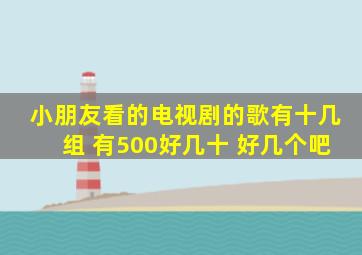 小朋友看的电视剧的歌有十几组 有500好几十 好几个吧